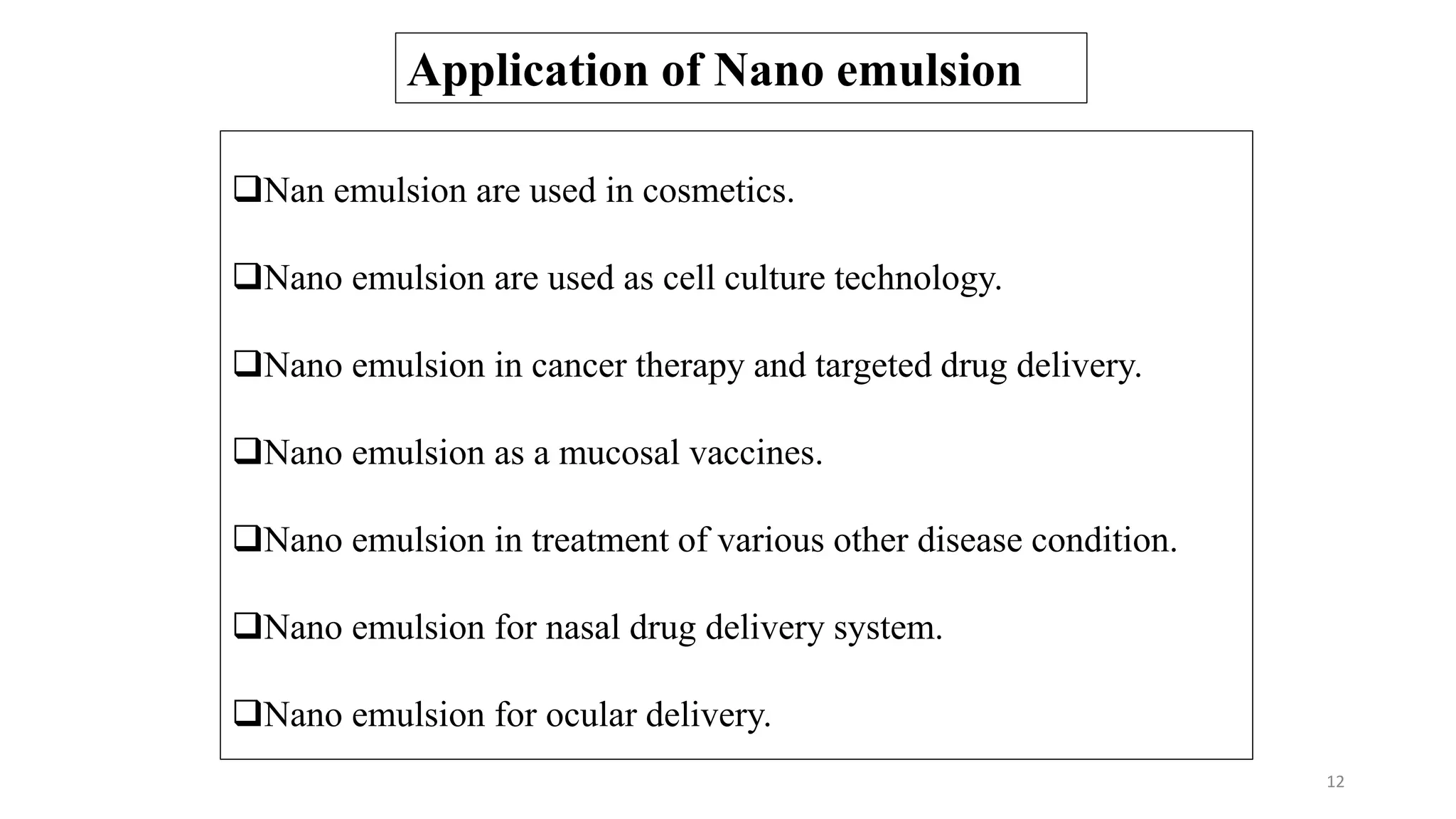 Application of Nano emulsion

❑Nan emulsion are used in cosmetics.

❑Nano emulsion are used as cell culture technology.

❑Nano emulsion in cancer therapy and targeted drug delivery.

❑Nano emulsion as a mucosal vaccines.

❑Nano emulsion in treatment of various other disease condition.

❑Nano emulsion for nasal drug delivery system.

❑Nano emulsion for ocular delivery.

12